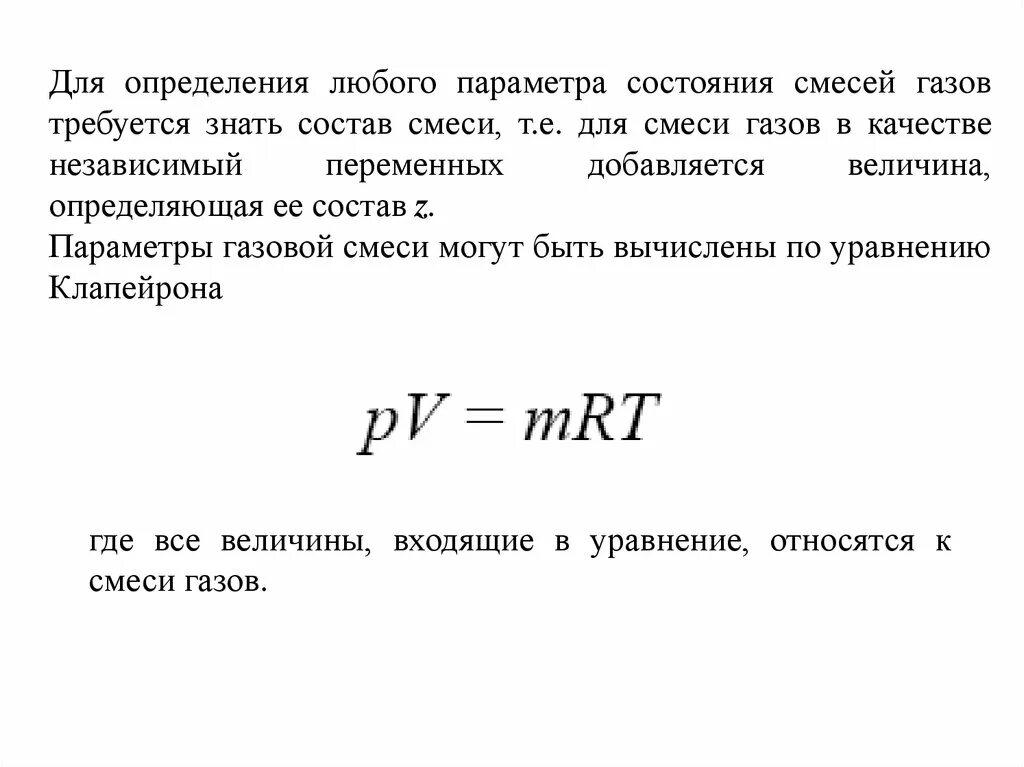 Для определения любого параметра состояния смесей газов требуется знать состав смеси, т.е. для смеси газов в качестве независимый переменных добавляется величина, определяющая ее состав $z$.
Параметры газовой смеси могут быть вычислены по уравнению Клапейрона

$pV = mRT$

где все величины, входящие в уравнение, относятся к смеси газов.